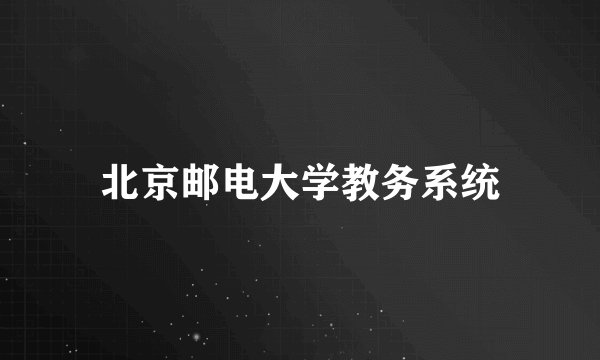 北京邮电大学教务系统